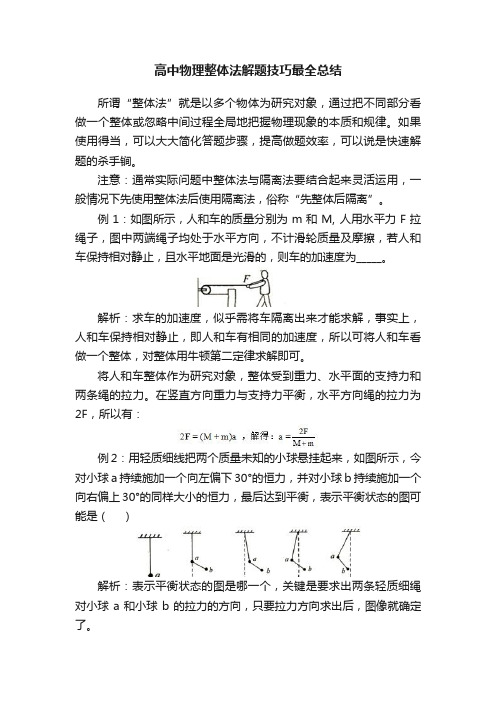 高中物理整体法解题技巧最全总结

所谓“整体法”就是以多个物体为研究对象，通过把不同部分看做一个整体或忽略中间过程全局地把握物理现象的本质和规律。如果使用得当，可以大大简化答题步骤，提高做题效率，可以说是快速解题的杀手锏。

注意：通常实际问题中整体法与隔离法要结合起来灵活运用，一般情况下先使用整体法后使用隔离法，俗称“先整体后隔离”。

例 1：如图所示，人和车的质量分别为 m 和 M, 人用水平力 F 拉绳子，图中两端绳子均处于水平方向，不计滑轮质量及摩擦，若人和车保持相对静止，且水平地面是光滑的，则车的加速度为_____。

F

解析：求车的加速度，似乎需将车隔离出来才能求解，事实上，人和车保持相对静止，即人和车有相同的加速度，所以可将人和车看做一个整体，对整体用牛顿第二定律求解即可。

将人和车整体作为研究对象，整体受到重力、水平面的支持力和两条绳的拉力。在竖直方向重力与支持力平衡，水平方向绳的拉力为 2F，所以有：

$2F=(M+m)a$ ，解得：$a=\frac{2F}{M+m}$

例 2：用轻质细线把两个质量未知的小球悬挂起来，如图所示，今对小球 a 持续施加一个向左偏下 30°的恒力，并对小球 b 持续施加一个向右偏上 30°的同样大小的恒力，最后达到平衡，表示平衡状态的图可能是（　　）

a a b a b a b a b

解析：表示平衡状态的图是哪一个，关键是要求出两条轻质细绳对小球 a 和小球 b 的拉力的方向，只要拉力方向求出后，图像就确定了。